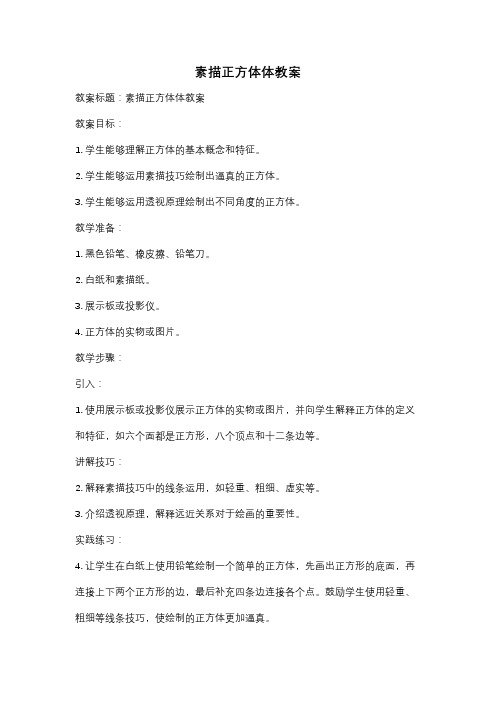 素描正方体体教案

教案标题：素描正方体体教案

教案目标：

1. 学生能够理解正方体的基本概念和特征。

2. 学生能够运用素描技巧绘制出逼真的正方体。

3. 学生能够运用透视原理绘制出不同角度的正方体。

教学准备：

1. 黑色铅笔、橡皮擦、铅笔刀。

2. 白纸和素描纸。

3. 展示板或投影仪。

4. 正方体的实物或图片。

教学步骤：

引入：

1. 使用展示板或投影仪展示正方体的实物或图片，并向学生解释正方体的定义和特征，如六个面都是正方形，八个顶点和十二条边等。

讲解技巧：

2. 解释素描技巧中的线条运用，如轻重、粗细、虚实等。

3. 介绍透视原理，解释远近关系对于绘画的重要性。

实践练习：

4. 让学生在白纸上使用铅笔绘制一个简单的正方体，先画出正方形的底面，再连接上下两个正方形的边，最后补充四条边连接各个点。鼓励学生使用轻重、粗细等线条技巧，使绘制的正方体更加逼真。